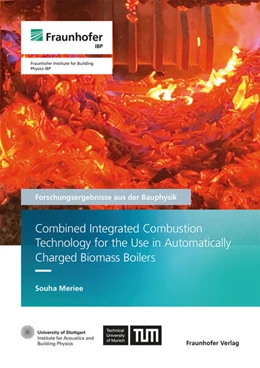 Fraunhofer
IBP

Fraunhofer Institute for Building Physics IBP

Forschungsergebnisse aus der Bauphysik

Combined Integrated Combustion Technology for the Use in Automatically Charged Biomass Boilers

Souha Meriee

University of Stuttgart
Institute for Acoustics and Building Physics

Technical University of Munich

TUM

Fraunhofer Verlag